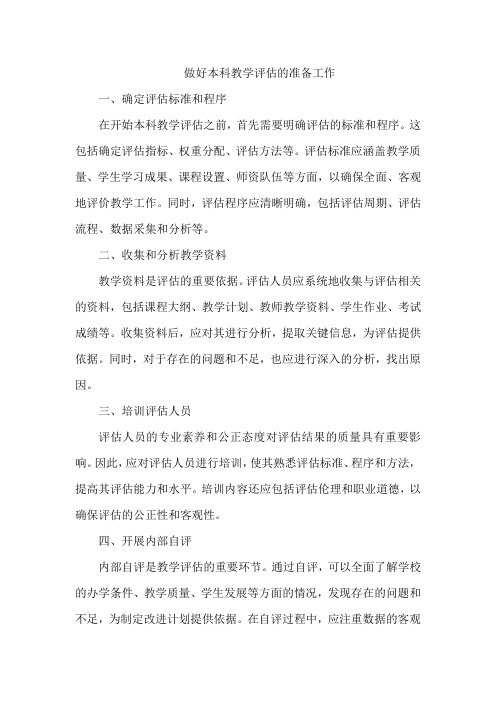 做好本科教学评估的准备工作

一、确定评估标准和程序

在开始本科教学评估之前，首先需要明确评估的标准和程序。这包括确定评估指标、权重分配、评估方法等。评估标准应涵盖教学质量、学生学习成果、课程设置、师资队伍等方面，以确保全面、客观地评价教学工作。同时，评估程序应清晰明确，包括评估周期、评估流程、数据采集和分析等。

二、收集和分析教学资料

教学资料是评估的重要依据。评估人员应系统地收集与评估相关的资料，包括课程大纲、教学计划、教师教学资料、学生作业、考试成绩等。收集资料后，应对其进行分析，提取关键信息，为评估提供依据。同时，对于存在的问题和不足，也应进行深入的分析，找出原因。

三、培训评估人员

评估人员的专业素养和公正态度对评估结果的质量具有重要影响。因此，应对评估人员进行培训，使其熟悉评估标准、程序和方法，提高其评估能力和水平。培训内容还应包括评估伦理和职业道德，以确保评估的公正性和客观性。

四、开展内部自评

内部自评是教学评估的重要环节。通过自评，可以全面了解学校的办学条件、教学质量、学生发展等方面的情况，发现存在的问题和不足，为制定改进计划提供依据。在自评过程中，应注重数据的客观